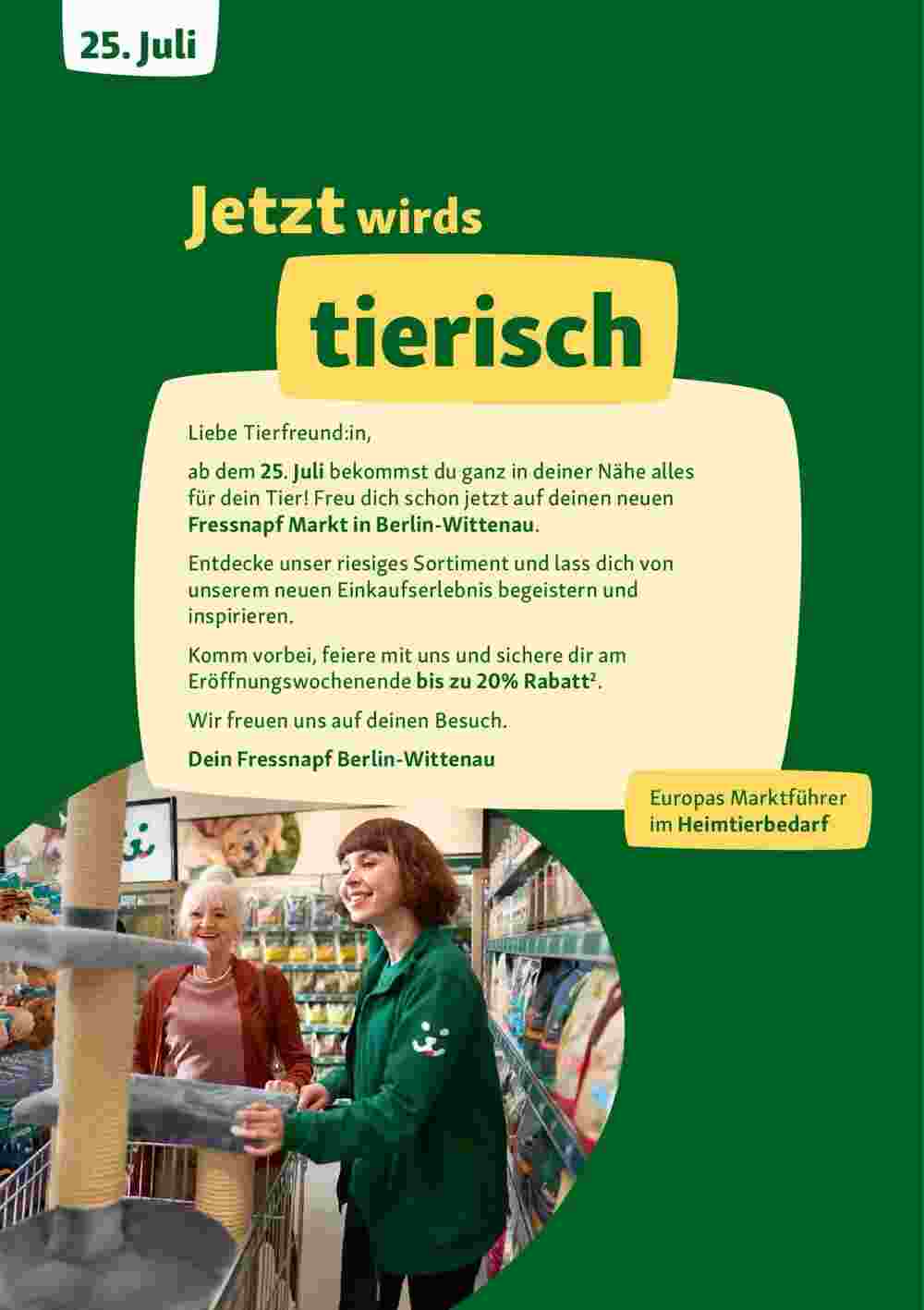 25. Juli

Jetzt wirds

tierisch

Liebe Tierfreund:in,

ab dem 25. Juli bekommst du ganz in deiner Nähe alles für dein Tier! Freu dich schon jetzt auf deinen neuen Fressnapf Markt in Berlin-Wittenau.

Entdecke unser riesiges Sortiment und lass dich von unserem neuen Einkaufserlebnis begeistern und inspirieren.

Komm vorbei, feiere mit uns und sichere dir am Eröffnungswochenende bis zu 20% Rabatt².

Wir freuen uns auf deinen Besuch.

Dein Fressnapf Berlin-Wittenau

Europas Marktführer im Heimtierbedarf